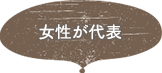 女性が代表